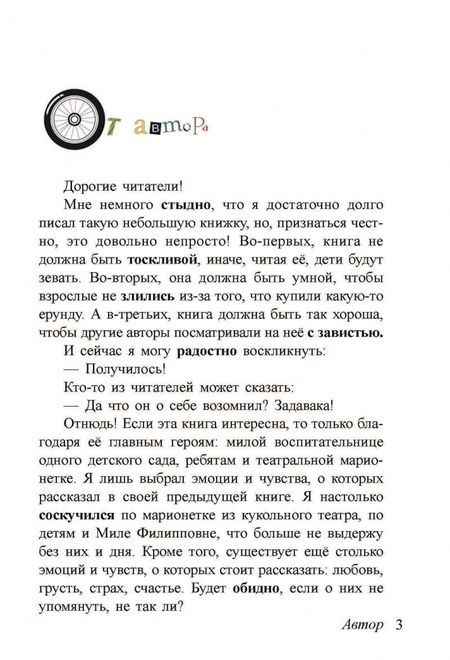 От автора

Дорогие читатели!

Мне немного стыдно, что я достаточно долго писал такую небольшую книжку, но, признаться честно, это довольно непросто! Во-первых, книга не должна быть тоскливой, иначе, читая её, дети будут зевать. Во-вторых, она должна быть умной, чтобы взрослые не злились из-за того, что купили какую-то ерунду. А в-третьих, книга должна быть так хороша, чтобы другие авторы посматривали на неё с завистью.

И сейчас я могу радостно воскликнуть:

— Получилось!

Кто-то из читателей может сказать:

— Да что он о себе возомнил? Задавака!

Отнюдь! Если эта книга интересна, то только благодаря её главным героям: милой воспитательнице одного детского сада, ребятам и театральной марионетке. Я лишь выбрал эмоции и чувства, о которых рассказал в своей предыдущей книге. Я настолько соскучился по марионетке из кукольного театра, по детям и Миле Филипповне, что больше не выдержу без них и дня. Кроме того, существует ещё столько эмоций и чувств, о которых стоит рассказать: любовь, грусть, страх, счастье. Будет обидно, если о них не упомянуть, не так ли?

Автор 3